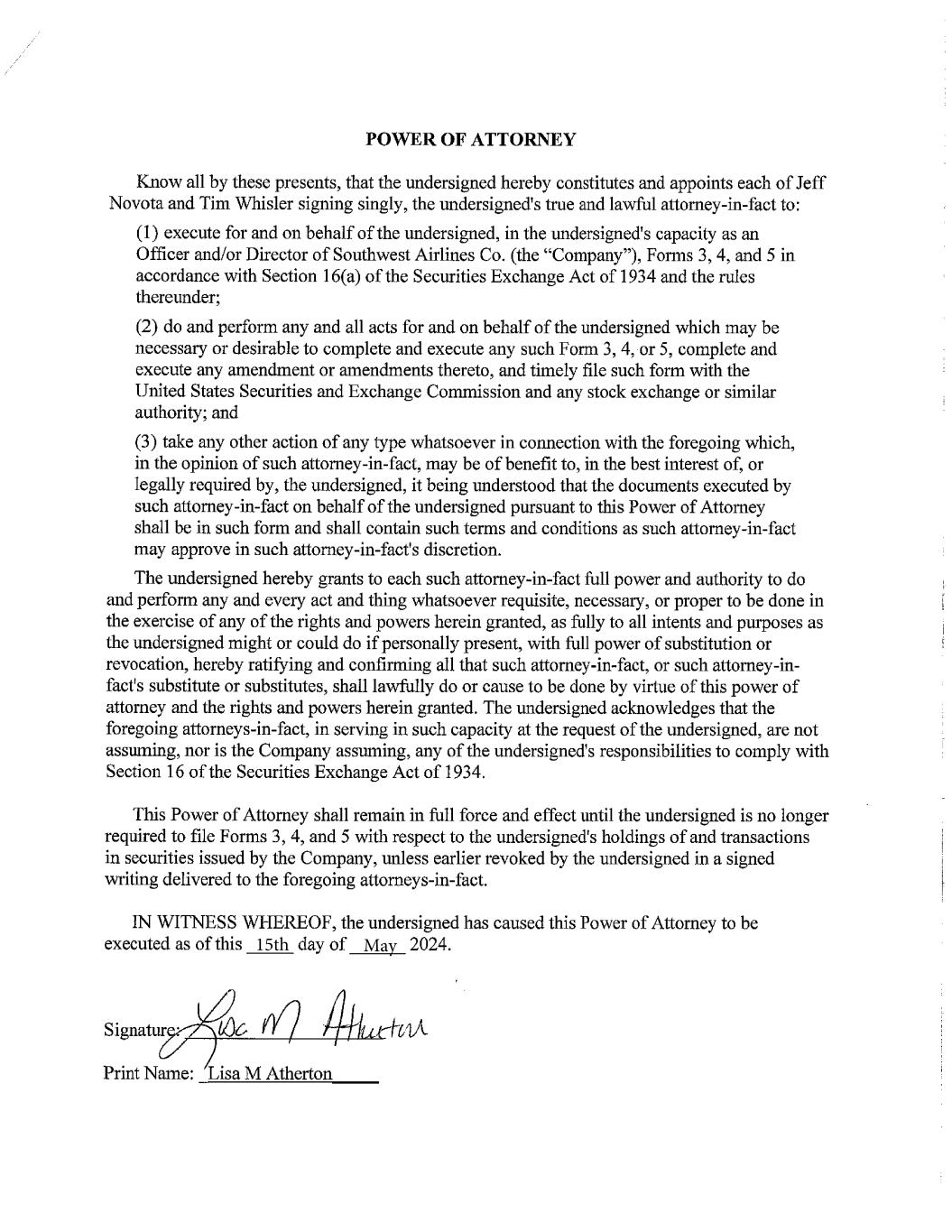 POWER OF ATTORNEY

Know all by these presents, that the undersigned hereby constitutes and appoints each of Jeff Novota and Tim Whisler signing singly, the undersigned's true and lawful attorney-in-fact to:

(1) execute for and on behalf of the undersigned, in the undersigned's capacity as an Officer and/or Director of Southwest Airlines Co. (the "Company"), Forms 3, 4, and 5 in accordance with Section 16(a) of the Securities Exchange Act of 1934 and the rules thereunder;

(2) do and perform any and all acts for and on behalf of the undersigned which may be necessary or desirable to complete and execute any such Form 3, 4, or 5, complete and execute any amendment or amendments thereto, and timely file such form with the United States Securities and Exchange Commission and any stock exchange or similar authority; and

(3) take any other action of any type whatsoever in connection with the foregoing which, in the opinion of such attorney-in-fact, may be of benefit to, in the best interest of, or legally required by, the undersigned, it being understood that the documents executed by such attorney-in-fact on behalf of the undersigned pursuant to this Power of Attorney shall be in such form and shall contain such terms and conditions as such attorney-in-fact may approve in such attorney-in-fact's discretion.

The undersigned hereby grants to each such attorney-in-fact full power and authority to do and perform any and every act and thing whatsoever requisite, necessary, or proper to be done in the exercise of any of the rights and powers herein granted, as fully to all intents and purposes as the undersigned might or could do if personally present, with full power of substitution or revocation, hereby ratifying and confirming all that such attorney-in-fact, or such attorney-in-fact's substitute or substitutes, shall lawfully do or cause to be done by virtue of this power of attorney and the rights and powers herein granted. The undersigned acknowledges that the foregoing attorneys-in-fact, in serving in such capacity at the request of the undersigned, are not assuming, nor is the Company assuming, any of the undersigned's responsibilities to comply with Section 16 of the Securities Exchange Act of 1934.

This Power of Attorney shall remain in full force and effect until the undersigned is no longer required to file Forms 3, 4, and 5 with respect to the undersigned's holdings of and transactions in securities issued by the Company, unless earlier revoked by the undersigned in a signed writing delivered to the foregoing attorneys-in-fact.

IN WITNESS WHEREOF, the undersigned has caused this Power of Attorney to be executed as of this 15th day of May 2024.

Signature: Lisa M Atherton

Print Name: Lisa M Atherton